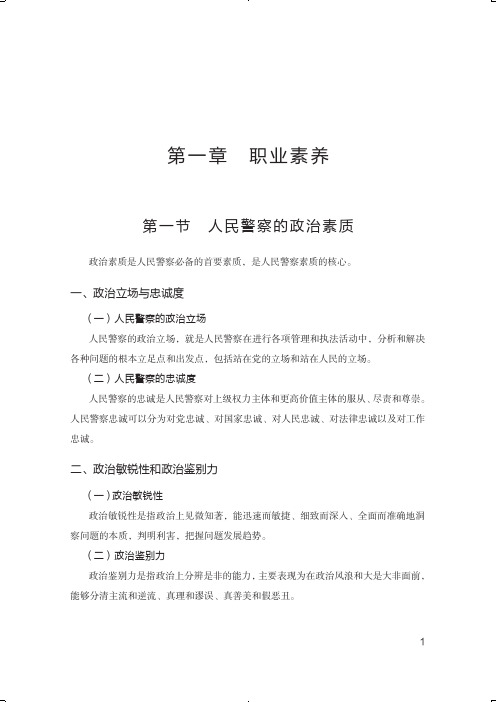 第一章　职业素养

第一节　人民警察的政治素质

政治素质是人民警察必备的首要素质，是人民警察素质的核心。

一、政治立场与忠诚度

（一）人民警察的政治立场

人民警察的政治立场，就是人民警察在进行各项管理和执法活动中，分析和解决各种问题的根本立足点和出发点，包括站在党的立场和站在人民的立场。

（二）人民警察的忠诚度

人民警察的忠诚是人民警察对上级权力主体和更高价值主体的服从、尽责和尊崇。人民警察忠诚可以分为对党忠诚、对国家忠诚、对人民忠诚、对法律忠诚以及对工作忠诚。

二、政治敏锐性和政治鉴别力

（一）政治敏锐性

政治敏锐性是指政治上见微知著，能迅速而敏捷、细致而深入、全面而准确地洞察问题的本质，判明利害，把握问题发展趋势。

（二）政治鉴别力

政治鉴别力是指政治上分辨是非的能力，主要表现为在政治风浪和大是大非面前，能够分清主流和逆流、真理和谬误、真善美和假恶丑。

1